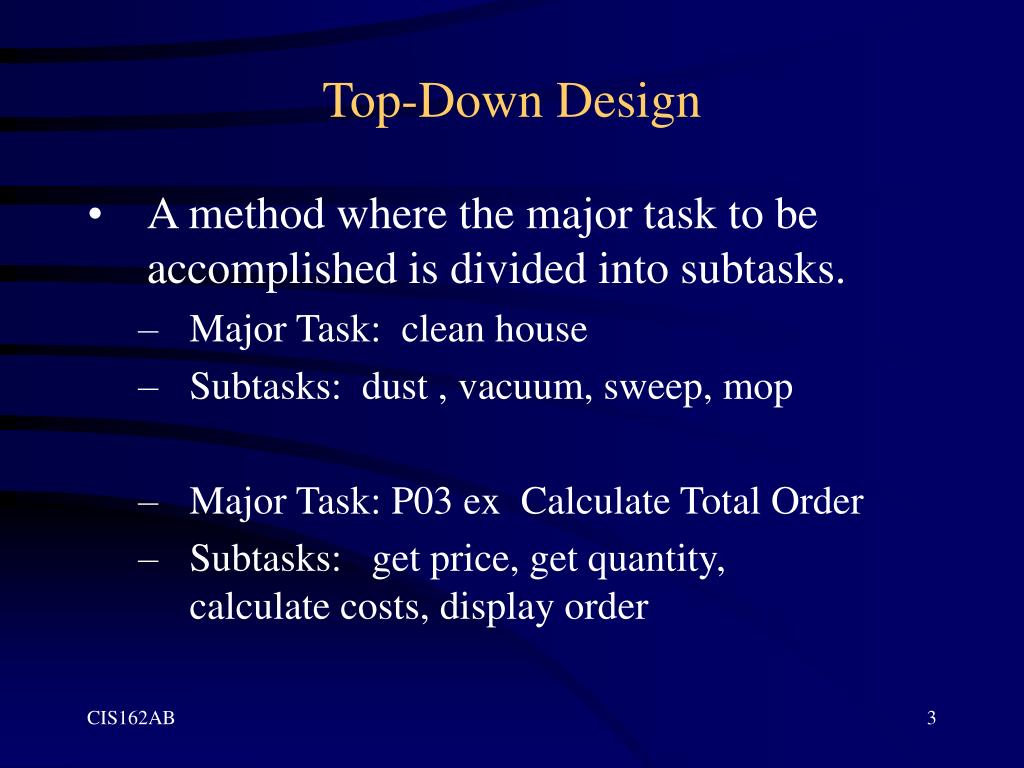 Top-Down Design

• A method where the major task to be accomplished is divided into subtasks.
– Major Task: clean house
– Subtasks: dust , vacuum, sweep, mop

– Major Task: P03 ex Calculate Total Order
– Subtasks: get price, get quantity, calculate costs, display order

CIS162AB

3